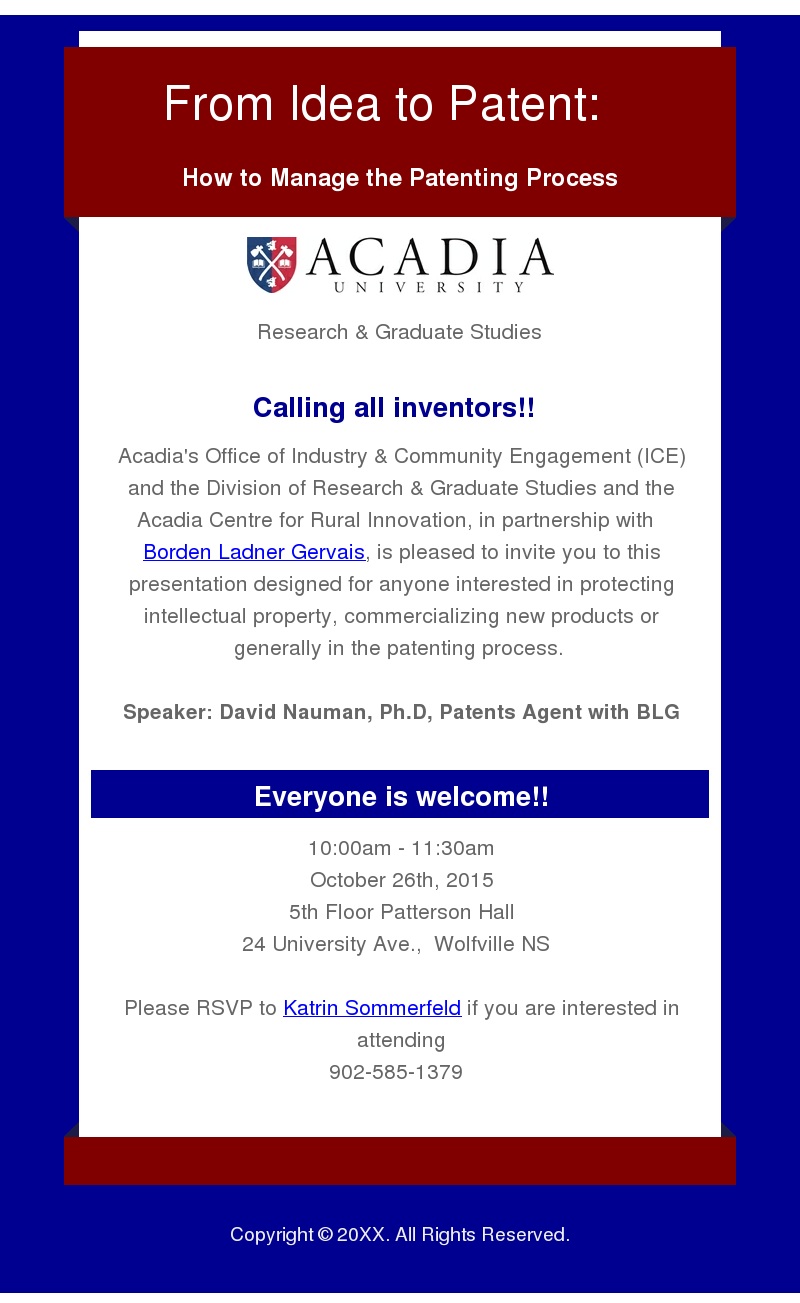 From Idea to Patent:

How to Manage the Patenting Process

ACADIA
UNIVERSITY

Research & Graduate Studies

Calling all inventors!!

Acadia's Office of Industry & Community Engagement (ICE) and the Division of Research & Graduate Studies and the Acadia Centre for Rural Innovation, in partnership with Borden Ladner Gervais, is pleased to invite you to this presentation designed for anyone interested in protecting intellectual property, commercializing new products or generally in the patenting process.

Speaker: David Nauman, Ph.D, Patents Agent with BLG

Everyone is welcome!!

10:00am - 11:30am
October 26th, 2015
5th Floor Patterson Hall
24 University Ave., Wolfville NS

Please RSVP to Katrin Sommerfeld if you are interested in attending
902-585-1379

Copyright © 20XX. All Rights Reserved.